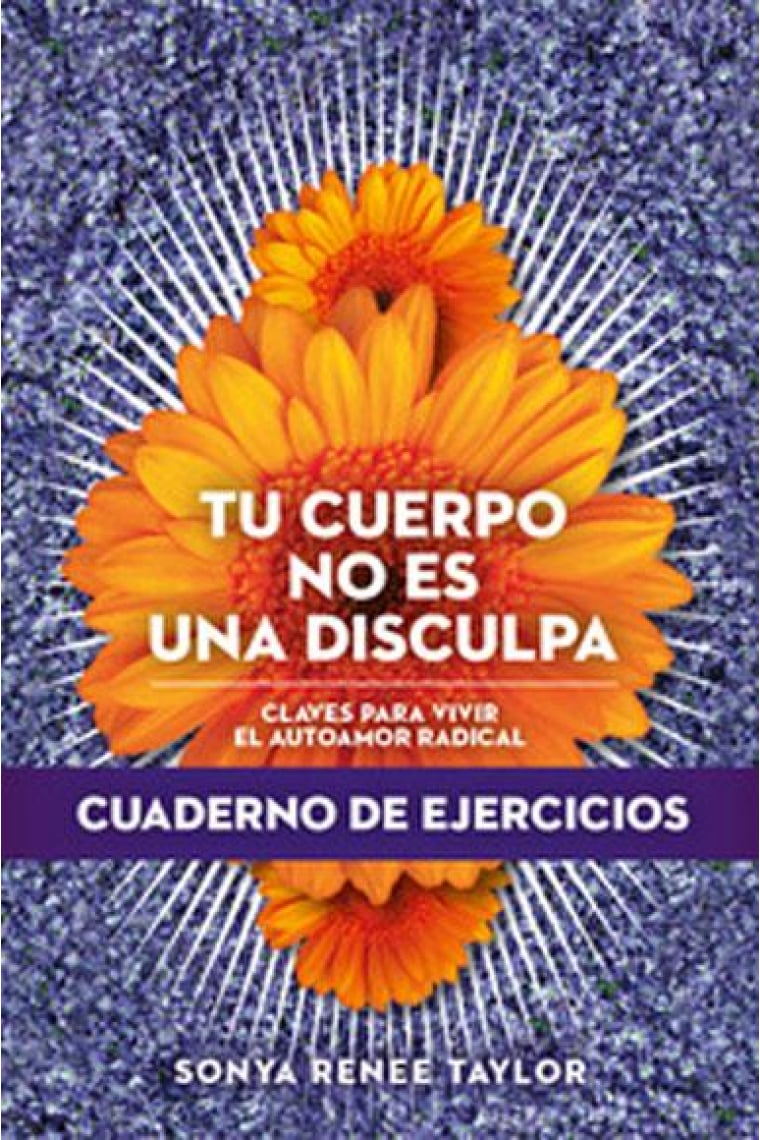 TU CUERPO NO ES UNA DISCULPA

CLAVES PARA VIVIR EL AUTOAMOR RADICAL

CUADERNO DE EJERCICIOS

SONYA RENEE TAYLOR